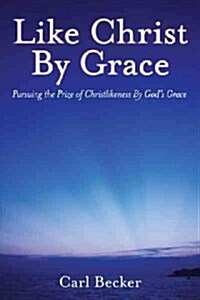 Like Christ By Grace

Pursuing the Prize of Christlikeness By God's Grace

Carl Becker